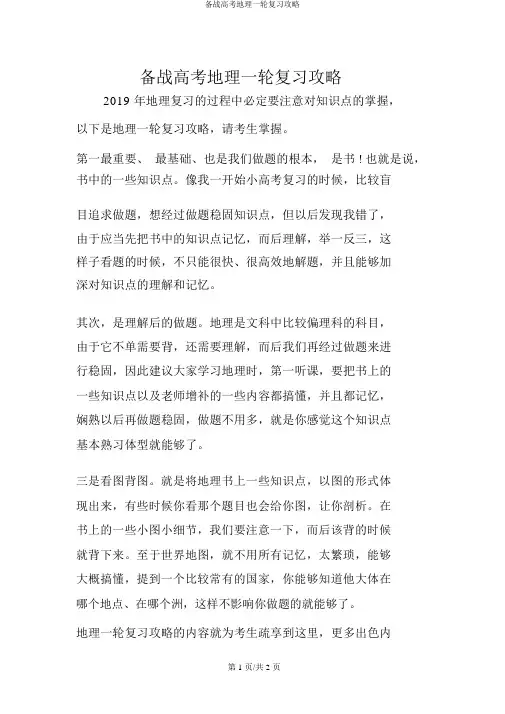 备战高考地理一轮复习攻略

备战高考地理一轮复习攻略

2019 年地理复习的过程中必定要注意对知识点的掌握，以下是地理一轮复习攻略，请考生掌握。

第一最重要、 最基础、也是我们做题的根本， 是书！也就是说，书中的一些知识点。像我一开始小高考复习的时候，比较盲目追求做题，想经过做题稳固知识点，但以后发现我错了，由于应当先把书中的知识点记忆，而后理解，举一反三，这样子看题的时候，不只能很快、很高效地解题，并且能够加深对知识点的理解和记忆。

其次，是理解后的做题。地理是文科中比较偏理科的科目，由于它不单需要背，还需要理解，而后我们再经过做题来进行稳固，因此建议大家学习地理时，第一听课，要把书上的一些知识点以及老师增补的一些内容都搞懂，并且都记忆，娴熟以后再做题稳固，做题不用多，就是你感觉这个知识点基本熟习体型就能够了。

三是看图背图。就是将地理书上一些知识点，以图的形式体现出来，有些时候你看那个题目也会给你图，让你剖析。在书上的一些小图小细节，我们要注意一下，而后该背的时候就背下来。至于世界地图，就不用所有记忆，太繁琐，能够大概搞懂，提到一个比较常有的国家，你能够知道他大体在哪个地点、在哪个洲，这样不影响你做题的就能够了。

地理一轮复习攻略的内容就为考生疏享到这里，更多出色内

第 1 页/共 2 页